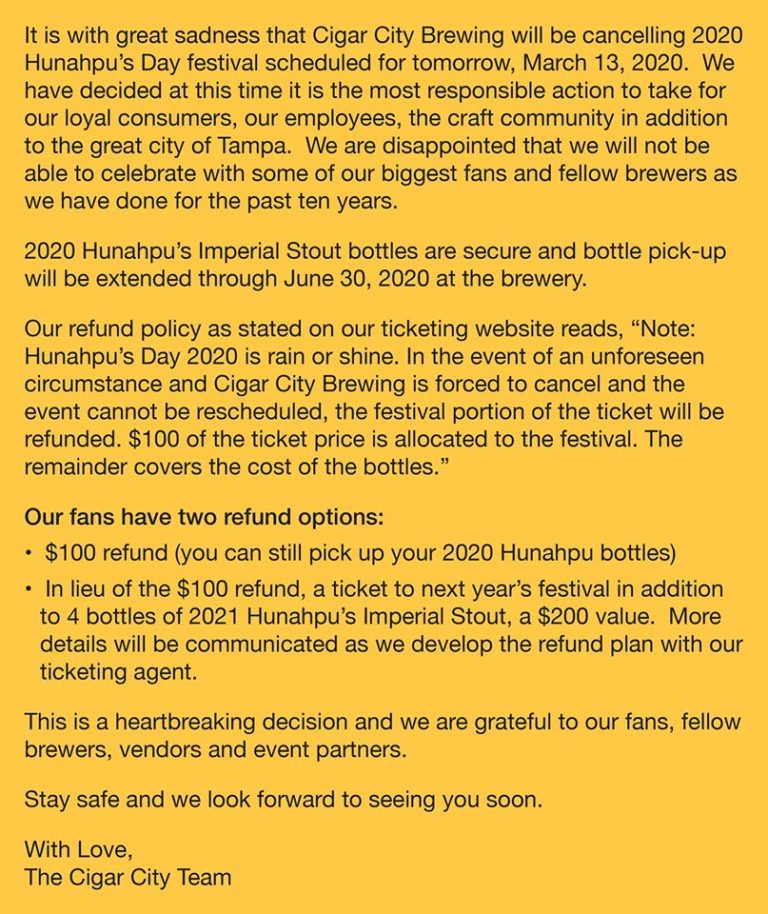 It is with great sadness that Cigar City Brewing will be cancelling 2020 Hunahpu's Day festival scheduled for tomorrow, March 13, 2020. We have decided at this time it is the most responsible action to take for our loyal consumers, our employees, the craft community in addition to the great city of Tampa. We are disappointed that we will not be able to celebrate with some of our biggest fans and fellow brewers as we have done for the past ten years.

2020 Hunahpu's Imperial Stout bottles are secure and bottle pick-up will be extended through June 30, 2020 at the brewery.

Our refund policy as stated on our ticketing website reads, "Note: Hunahpu's Day 2020 is rain or shine. In the event of an unforeseen circumstance and Cigar City Brewing is forced to cancel and the event cannot be rescheduled, the festival portion of the ticket will be refunded. \$100 of the ticket price is allocated to the festival. The remainder covers the cost of the bottles."

Our fans have two refund options:
• \$100 refund (you can still pick up your 2020 Hunahpu bottles)
• In lieu of the \$100 refund, a ticket to next year's festival in addition to 4 bottles of 2021 Hunahpu's Imperial Stout, a \$200 value. More details will be communicated as we develop the refund plan with our ticketing agent.

This is a heartbreaking decision and we are grateful to our fans, fellow brewers, vendors and event partners.

Stay safe and we look forward to seeing you soon.

With Love,
The Cigar City Team